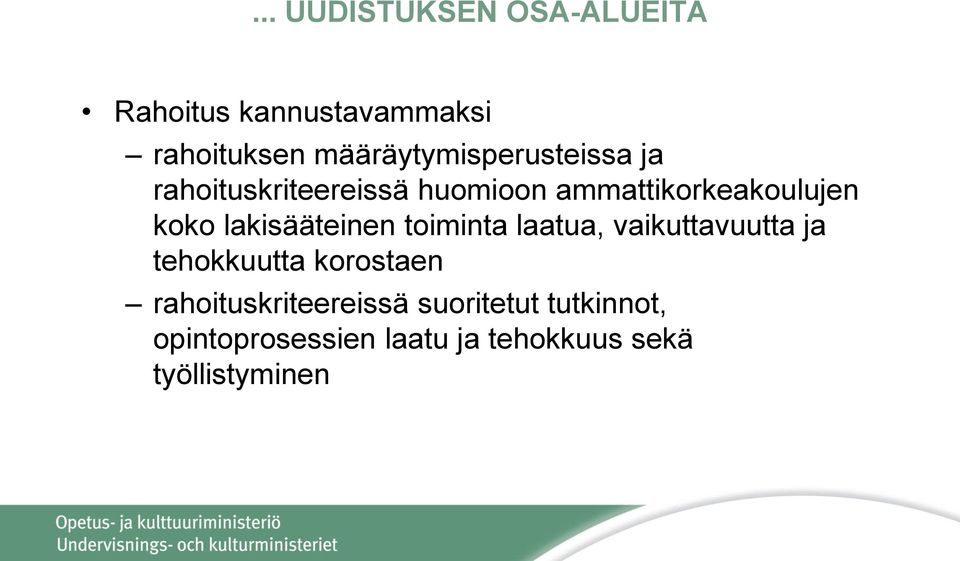 ... UUDISTUKSEN OSA-ALUEITA

• Rahoitus kannustavammaksi
– rahoituksen määräytymisperusteissa ja rahoituskriteereissä huomioon ammattikorkeakoulujen koko lakisääteinen toiminta laatua, vaikuttavuutta ja tehokkuutta korostaen
– rahoituskriteereissä suoritetut tutkinnot, opintoprosessien laatu ja tehokkuus sekä työllistyminen

Opetus- ja kulttuuriministeriö
Undervisnings- och kulturministeriet